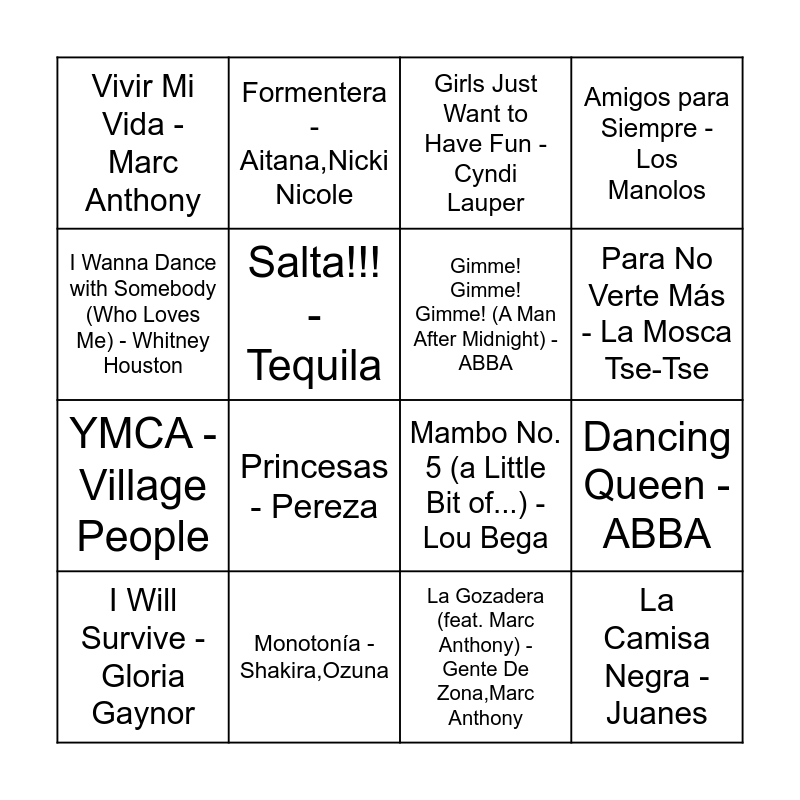 | | | | |
|---|---|---|---|
| Vivir Mi Vida - Marc Anthony | Formentera - Aitana,Nicki Nicole | Girls Just Want to Have Fun - Cyndi Lauper | Amigos para Siempre - Los Manolos |
| I Wanna Dance with Somebody (Who Loves Me) - Whitney Houston | Salta!!! - Tequila | Gimme! Gimme! Gimme! (A Man After Midnight) - ABBA | Para No Verte Más - La Mosca Tse-Tse |
| YMCA - Village People | Princesas - Pereza | Mambo No. 5 (a Little Bit of...) - Lou Bega | Dancing Queen - ABBA |
| I Will Survive - Gloria Gaynor | Monotonía - Shakira,Ozuna | La Gozadera (feat. Marc Anthony) - Gente De Zona,Marc Anthony | La Camisa Negra - Juanes |